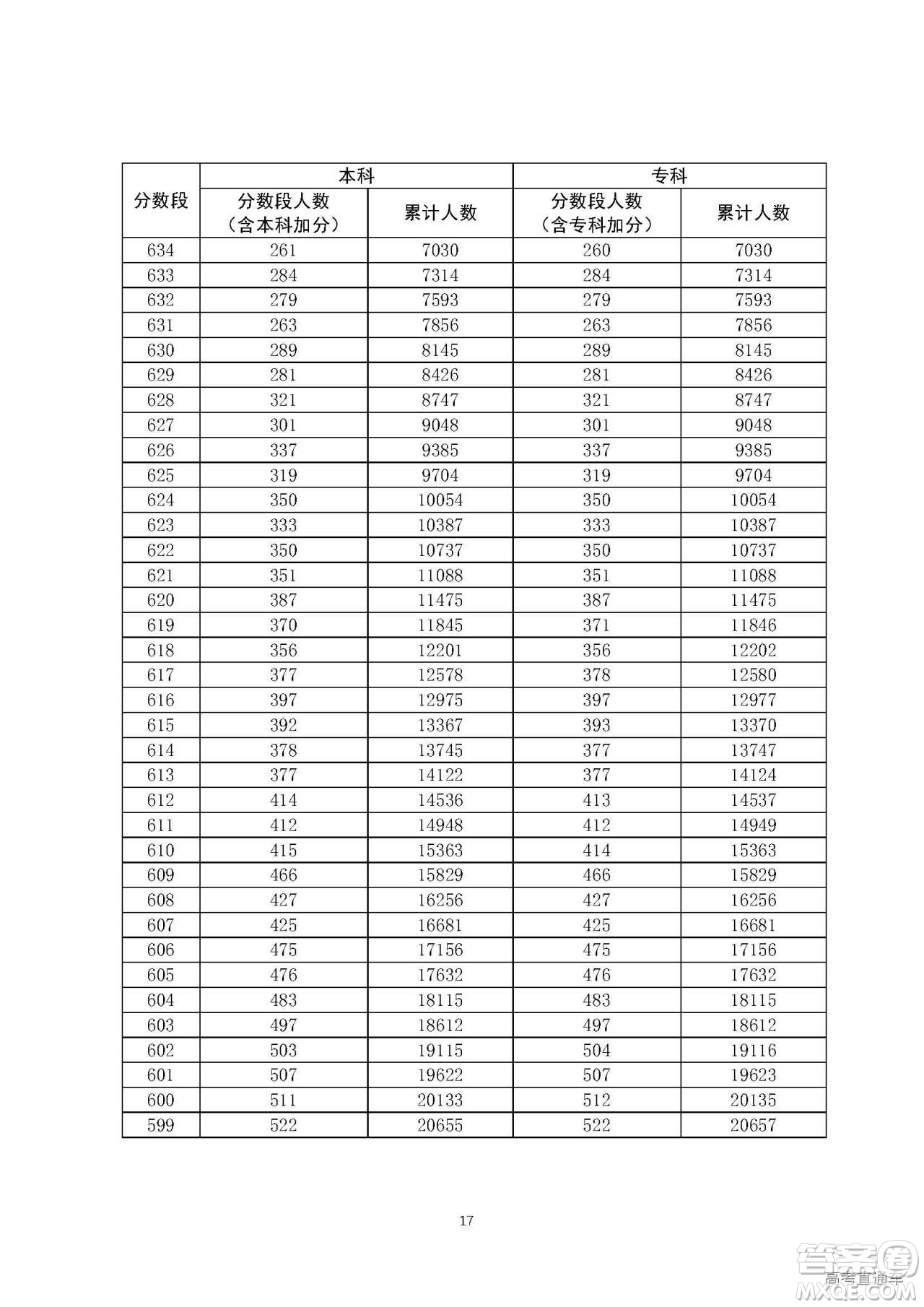 | 分数段 | 本科 分数段人数（含本科加分） | 本科 累计人数 | 专科 分数段人数（含专科加分） | 专科 累计人数 |
|---|---|---|---|---|
| 634 | 261 | 7030 | 260 | 7030 |
| 633 | 284 | 7314 | 284 | 7314 |
| 632 | 279 | 7593 | 279 | 7593 |
| 631 | 263 | 7856 | 263 | 7856 |
| 630 | 289 | 8145 | 289 | 8145 |
| 629 | 281 | 8426 | 281 | 8426 |
| 628 | 321 | 8747 | 321 | 8747 |
| 627 | 301 | 9048 | 301 | 9048 |
| 626 | 337 | 9385 | 337 | 9385 |
| 625 | 319 | 9704 | 319 | 9704 |
| 624 | 350 | 10054 | 350 | 10054 |
| 623 | 333 | 10387 | 333 | 10387 |
| 622 | 350 | 10737 | 350 | 10737 |
| 621 | 351 | 11088 | 351 | 11088 |
| 620 | 387 | 11475 | 387 | 11475 |
| 619 | 370 | 11845 | 371 | 11846 |
| 618 | 356 | 12201 | 356 | 12202 |
| 617 | 377 | 12578 | 378 | 12580 |
| 616 | 397 | 12975 | 397 | 12977 |
| 615 | 392 | 13367 | 393 | 13370 |
| 614 | 378 | 13745 | 377 | 13747 |
| 613 | 377 | 14122 | 377 | 14124 |
| 612 | 414 | 14536 | 413 | 14537 |
| 611 | 412 | 14948 | 412 | 14949 |
| 610 | 415 | 15363 | 414 | 15363 |
| 609 | 466 | 15829 | 466 | 15829 |
| 608 | 427 | 16256 | 427 | 16256 |
| 607 | 425 | 16681 | 425 | 16681 |
| 606 | 475 | 17156 | 475 | 17156 |
| 605 | 476 | 17632 | 476 | 17632 |
| 604 | 483 | 18115 | 483 | 18115 |
| 603 | 497 | 18612 | 497 | 18612 |
| 602 | 503 | 19115 | 504 | 19116 |
| 601 | 507 | 19622 | 507 | 19623 |
| 600 | 511 | 20133 | 512 | 20135 |
| 599 | 522 | 20655 | 522 | 20657 |

17

答案圈 高考直通车 MXQE.COM